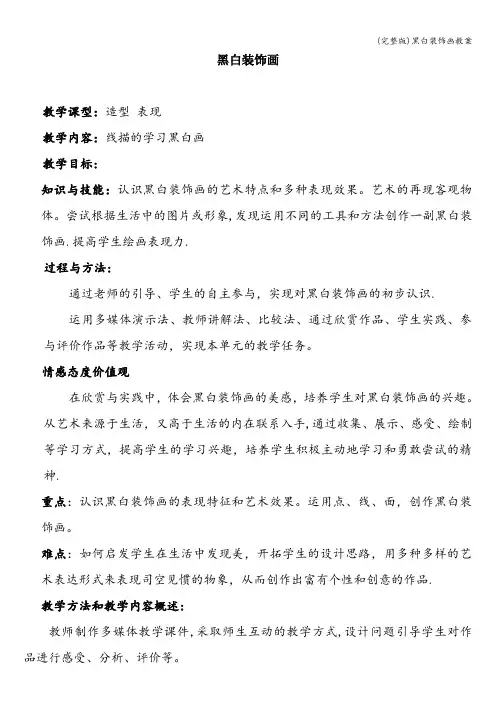 (完整版)黑白装饰画教案

黑白装饰画

教学课型：造型 表现

教学内容：线描的学习黑白画

教学目标：

知识与技能：认识黑白装饰画的艺术特点和多种表现效果。艺术的再现客观物体。尝试根据生活中的图片或形象，发现运用不同的工具和方法创作一副黑白装饰画.提高学生绘画表现力.

过程与方法：

通过老师的引导、学生的自主参与，实现对黑白装饰画的初步认识.

运用多媒体演示法、教师讲解法、比较法、通过欣赏作品、学生实践、参与评价作品等教学活动，实现本单元的教学任务。

情感态度价值观

在欣赏与实践中，体会黑白装饰画的美感，培养学生对黑白装饰画的兴趣。从艺术来源于生活，又高于生活的内在联系入手，通过收集、展示、感受、绘制等学习方式，提高学生的学习兴趣，培养学生积极主动地学习和勇敢尝试的精神.

重点：认识黑白装饰画的表现特征和艺术效果。运用点、线、面，创作黑白装饰画。

难点：如何启发学生在生活中发现美，开拓学生的设计思路，用多种多样的艺术表达形式来表现司空见惯的物象，从而创作出富有个性和创意的作品.

教学方法和教学内容概述：

教师制作多媒体教学课件，采取师生互动的教学方式，设计问题引导学生对作品进行感受、分析、评价等。